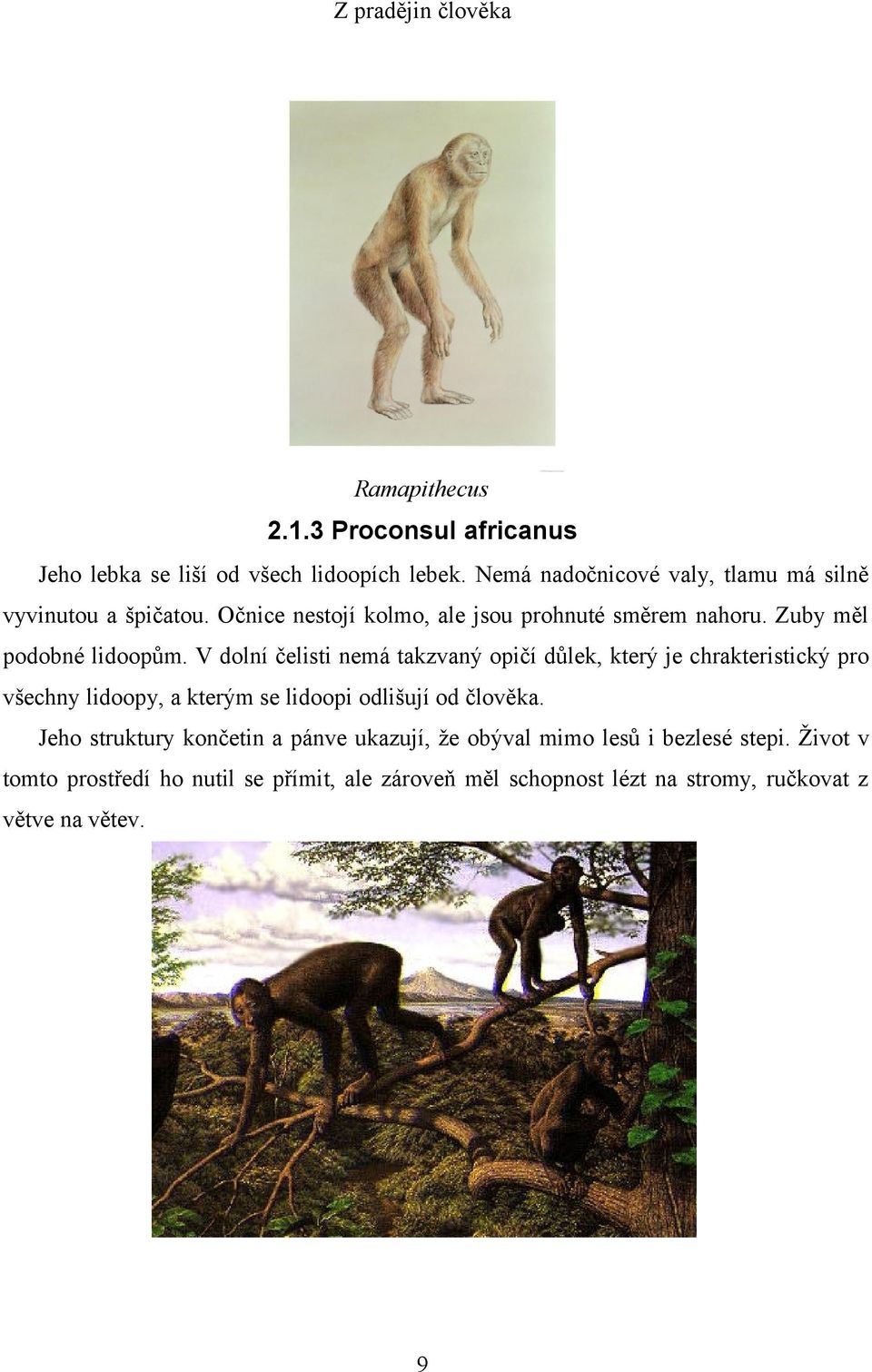 Z pradějin člověka

Ramapithecus

2.1.3 Proconsul africanus

Jeho lebka se liší od všech lidoopích lebek. Nemá nadočnicové valy, tlamu má silně vyvinutou a špičatou. Očnice nestojí kolmo, ale jsou prohnuté směrem nahoru. Zuby měl podobné lidoopům. V dolní čelisti nemá takzvaný opičí důlek, který je chrakteristický pro všechny lidoopy, a kterým se lidoopi odlišují od člověka.

Jeho struktury končetin a pánve ukazují, že obýval mimo lesů i bezlesé stepi. Život v tomto prostředí ho nutil se přímit, ale zároveň měl schopnost lézt na stromy, ručkovat z větve na větev.

9